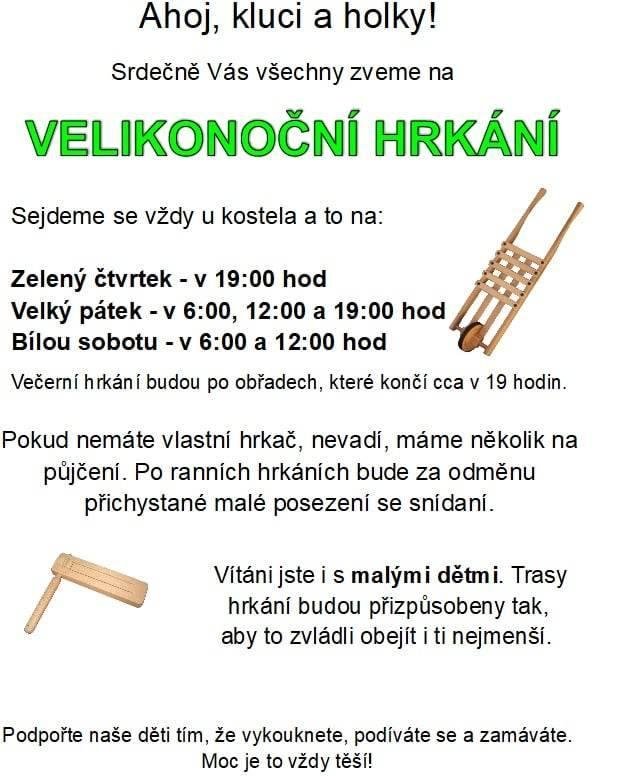 Ahoj, kluci a holky!

Srdečně Vás všechny zveme na

VELIKONOČNÍ HRKÁNÍ

Sejdeme se vždy u kostela a to na:

Zelený čtvrtek - v 19:00 hod
Velký pátek - v 6:00, 12:00 a 19:00 hod
Bílou sobotu - v 6:00 a 12:00 hod

Večerní hrkání budou po obřadech, které končí cca v 19 hodin.

Pokud nemáte vlastní hrkač, nevadí, máme několik na půjčení. Po ranních hrkáních bude za odměnu přichystané malé posezení se snídaní.

Vítáni jste i s malými dětmi. Trasy hrkání budou přizpůsobeny tak, aby to zvládli obejít i ti nejmenší.

Podpořte naše děti tím, že vykouknete, podíváte se a zamáváte. Moc je to vždy těší!